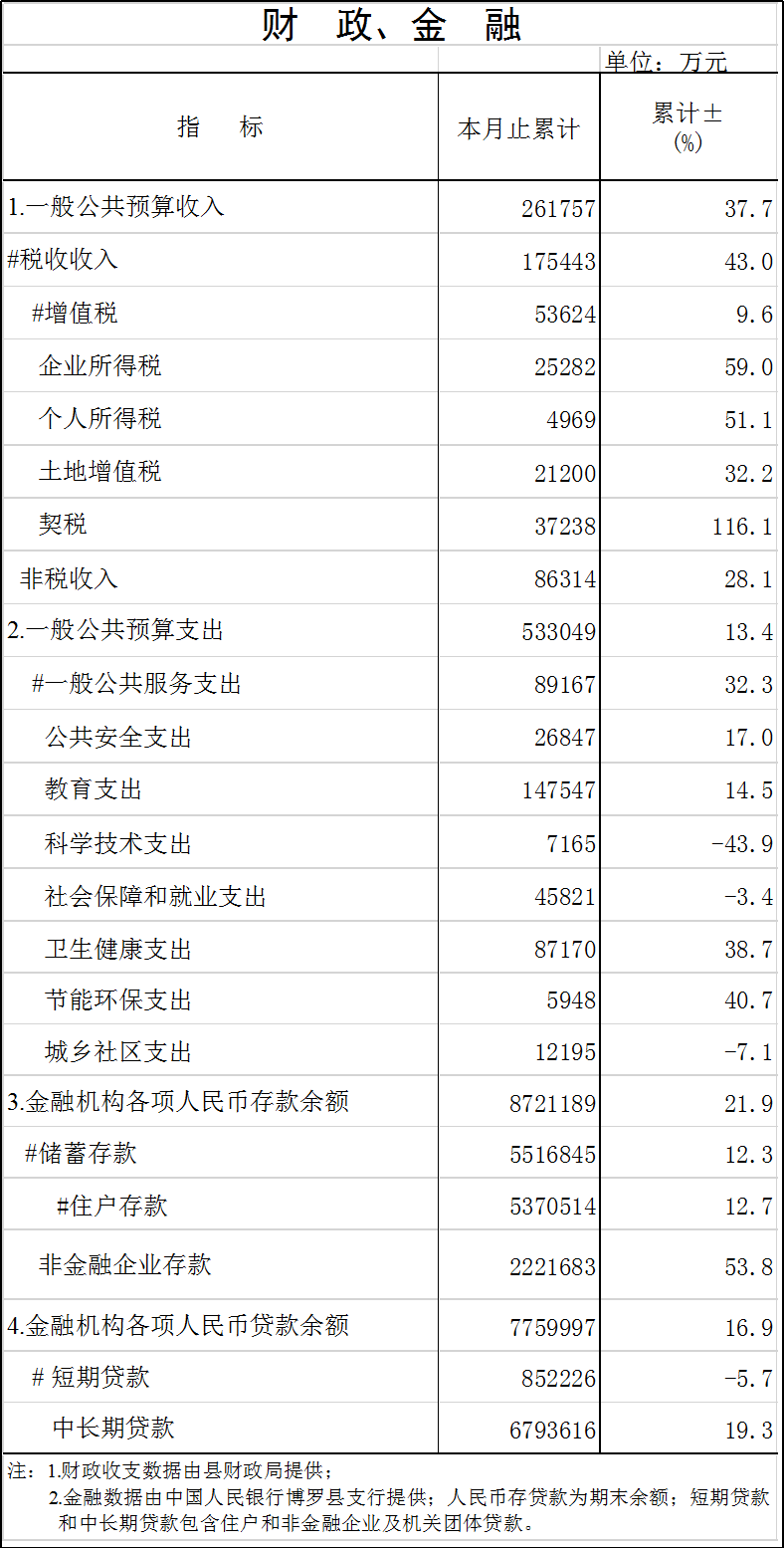 财 政、金 融

单位：万元

| 指 标 | 本月止累计 | 累计±(%) |
|---|---|---|
| 1.一般公共预算收入 | 261757 | 37.7 |
| #税收收入 | 175443 | 43.0 |
| #增值税 | 53624 | 9.6 |
| 企业所得税 | 25282 | 59.0 |
| 个人所得税 | 4969 | 51.1 |
| 土地增值税 | 21200 | 32.2 |
| 契税 | 37238 | 116.1 |
| 非税收入 | 86314 | 28.1 |
| 2.一般公共预算支出 | 533049 | 13.4 |
| #一般公共服务支出 | 89167 | 32.3 |
| 公共安全支出 | 26847 | 17.0 |
| 教育支出 | 147547 | 14.5 |
| 科学技术支出 | 7165 | -43.9 |
| 社会保障和就业支出 | 45821 | -3.4 |
| 卫生健康支出 | 87170 | 38.7 |
| 节能环保支出 | 5948 | 40.7 |
| 城乡社区支出 | 12195 | -7.1 |
| 3.金融机构各项人民币存款余额 | 8721189 | 21.9 |
| #储蓄存款 | 5516845 | 12.3 |
| #住户存款 | 5370514 | 12.7 |
| 非金融企业存款 | 2221683 | 53.8 |
| 4.金融机构各项人民币贷款余额 | 7759997 | 16.9 |
| # 短期贷款 | 852226 | -5.7 |
| 中长期贷款 | 6793616 | 19.3 |

注：1.财政收支数据由县财政局提供；
2.金融数据由中国人民银行博罗县支行提供；人民币存贷款为期末余额；短期贷款和中长期贷款包含住户和非金融企业及机关团体贷款。